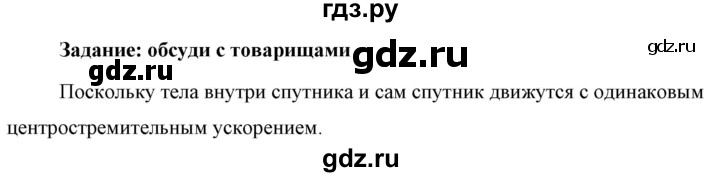 гдз.ру

Задание: обсуди с товарищами gdz.ru gdz.ru

gdz.ru

Поскольку тела внутри спутника и сам спутник движутся с одинаковым центростремительным ускорением.

gdz.ru